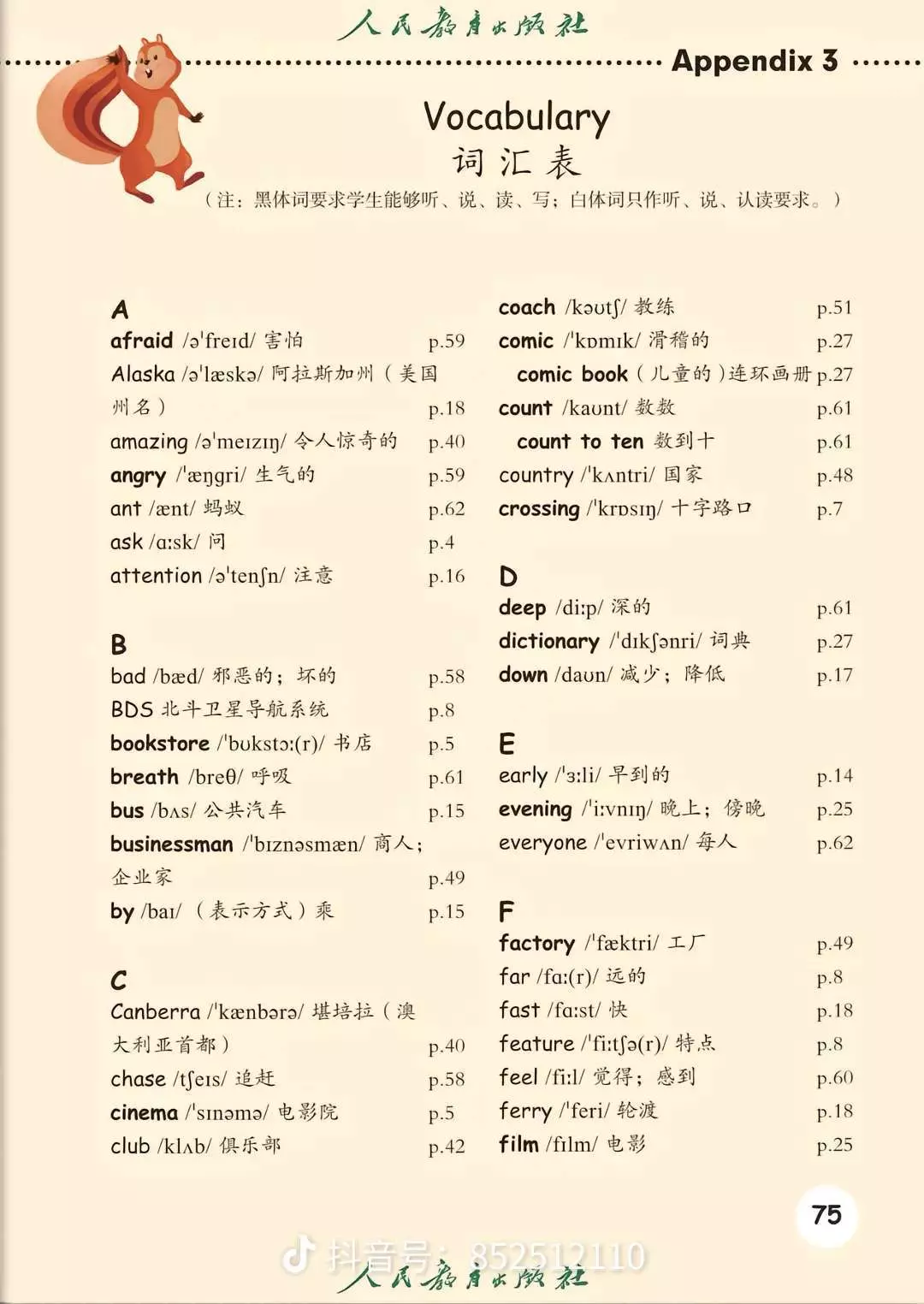 人民教育出版社

Appendix 3

Vocabulary
词汇表
（注：黑体词要求学生能够听、说、读、写；白体词只作听、说、认读要求。）

A
afraid /ə'freɪd/ 害怕 p.59
Alaska /ə'læskə/ 阿拉斯加州（美国州名） p.18
amazing /ə'meɪzɪŋ/ 令人惊奇的 p.40
angry /'æŋgri/ 生气的 p.59
ant /ænt/ 蚂蚁 p.62
ask /ɑːsk/ 问 p.4
attention /ə'tenʃn/ 注意 p.16

B
bad /bæd/ 邪恶的；坏的 p.58
BDS 北斗卫星导航系统 p.8
bookstore /'bʊkstɔː(r)/ 书店 p.5
breath /breθ/ 呼吸 p.61
bus /bʌs/ 公共汽车 p.15
businessman /'bɪznəsmæn/ 商人；企业家 p.49
by /baɪ/ （表示方式）乘 p.15

C
Canberra /'kænbərə/ 堪培拉（澳大利亚首都） p.40
chase /tʃeɪs/ 追赶 p.58
cinema /'sɪnəmə/ 电影院 p.5
club /klʌb/ 俱乐部 p.42

coach /kəʊtʃ/ 教练 p.51
comic /'kɒmɪk/ 滑稽的 p.27
comic book（儿童的）连环画册 p.27
count /kaʊnt/ 数数 p.61
count to ten 数到十 p.61
country /'kʌntri/ 国家 p.48
crossing /'krɒsɪŋ/ 十字路口 p.7

D
deep /diːp/ 深的 p.61
dictionary /'dɪkʃənri/ 词典 p.27
down /daʊn/ 减少；降低 p.17

E
early /'ɜːli/ 早到的 p.14
evening /'iːvnɪŋ/ 晚上；傍晚 p.25
everyone /'evriwʌn/ 每人 p.62

F
factory /'fæktri/ 工厂 p.49
far /fɑː(r)/ 远的 p.8
fast /fɑːst/ 快 p.18
feature /'fiːtʃə(r)/ 特点 p.8
feel /fiːl/ 觉得；感到 p.60
ferry /'feri/ 轮渡 p.18
film /fɪlm/ 电影 p.25

75

抖音号：852512110
人民教育出版社